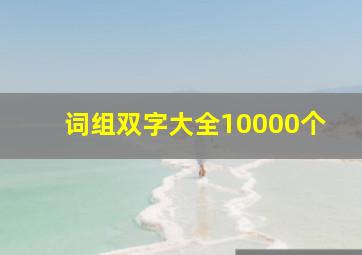 词组双字大全10000个